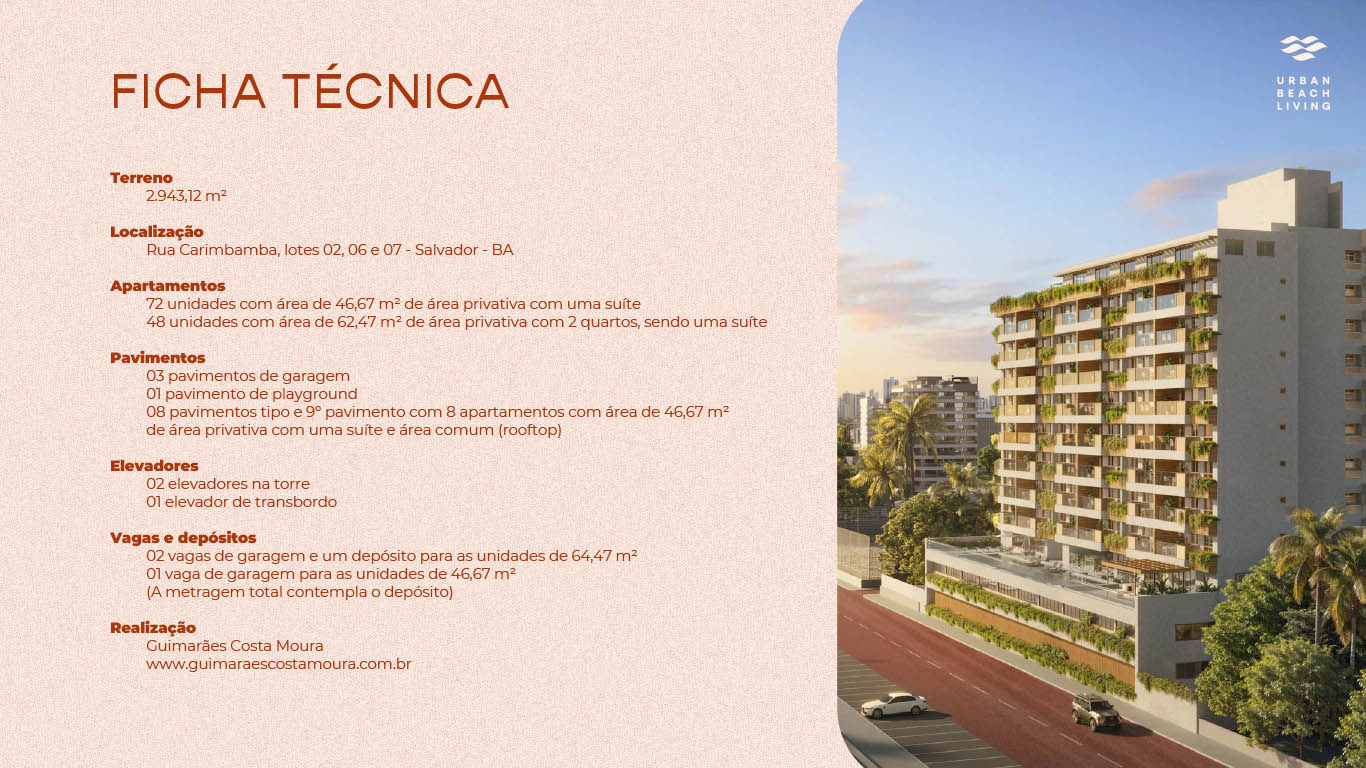 FICHA TÉCNICA

**Terreno**
2.943,12 m²

**Localização**
Rua Carimbamba, lotes 02, 06 e 07 - Salvador - BA

**Apartamentos**
72 unidades com área de 46,67 m² de área privativa com uma suíte
48 unidades com área de 62,47 m² de área privativa com 2 quartos, sendo uma suíte

**Pavimentos**
03 pavimentos de garagem
01 pavimento de playground
08 pavimentos tipo e 9° pavimento com 8 apartamentos com área de 46,67 m² de área privativa com uma suíte e área comum (rooftop)

**Elevadores**
02 elevadores na torre
01 elevador de transbordo

**Vagas e depósitos**
02 vagas de garagem e um depósito para as unidades de 64,47 m²
01 vaga de garagem para as unidades de 46,67 m²
(A metragem total contempla o depósito)

**Realização**
Guimarães Costa Moura
www.guimaraescostamoura.com.br

URBAN
BEACH
LIVING